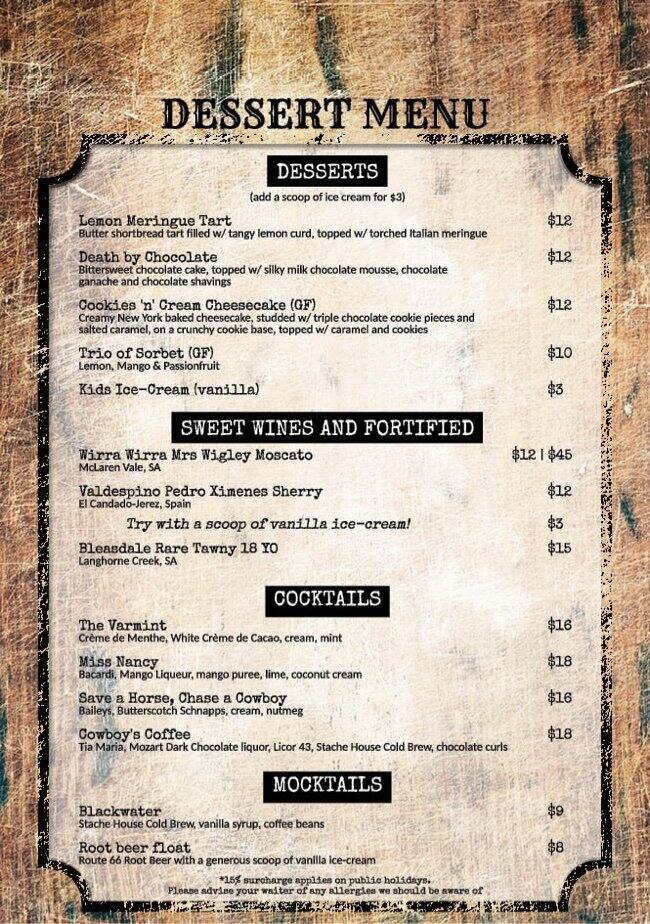 DESSERT MENU

DESSERTS
(add a scoop of ice cream for $3)

Lemon Meringue Tart $12
Butter shortbread tart filled w/ tangy lemon curd, topped w/ torched Italian meringue

Death by Chocolate $12
Bittersweet chocolate cake, topped w/ silky milk chocolate mousse, chocolate ganache and chocolate shavings

Cookies 'n' Cream Cheesecake (GF) $12
Creamy New York baked cheesecake, studded w/ triple chocolate cookie pieces and salted caramel, on a crunchy cookie base, topped w/ caramel and cookies

Trio of Sorbet (GF) $10
Lemon, Mango & Passionfruit

Kids Ice-Cream (vanilla) $3

SWEET WINES AND FORTIFIED

Wirra Wirra Mrs Wigley Moscato $12 | $45
McLaren Vale, SA

Valdespino Pedro Ximenes Sherry $12
El Candado-Jerez, Spain

Try with a scoop of vanilla ice-cream! $3

Bleasdale Rare Tawny 18 YO $15
Langhorne Creek, SA

COCKTAILS

The Varmint $16
Crème de Menthe, White Crème de Cacao, cream, mint

Miss Nancy $18
Bacardi, Mango Liqueur, mango puree, lime, coconut cream

Save a Horse, Chase a Cowboy $16
Baileys, Butterscotch Schnapps, cream, nutmeg

Cowboy's Coffee $18
Tia Maria, Mozart Dark Chocolate liquor, Licor 43, Stache House Cold Brew, chocolate curls

MOCKTAILS

Blackwater $9
Stache House Cold Brew, vanilla syrup, coffee beans

Root beer float $8
Route 66 Root Beer with a generous scoop of vanilla ice-cream

*15% surcharge applies on public holidays.
Please advise your waiter of any allergies we should be aware of